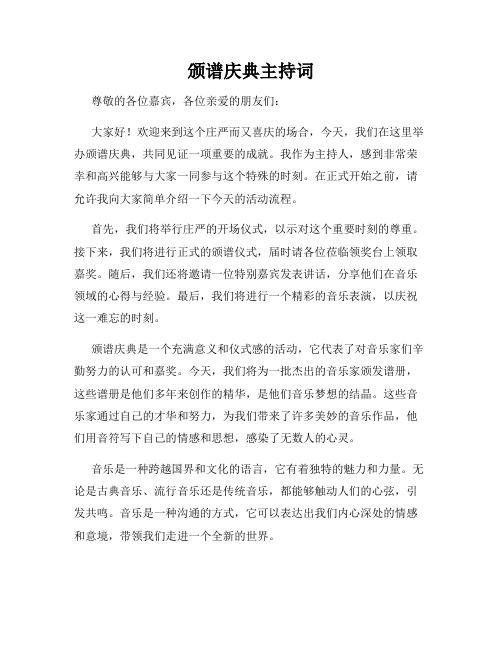 颁谱庆典主持词

尊敬的各位嘉宾，各位亲爱的朋友们：

大家好！欢迎来到这个庄严而又喜庆的场合，今天，我们在这里举办颁谱庆典，共同见证一项重要的成就。我作为主持人，感到非常荣幸和高兴能够与大家一同参与这个特殊的时刻。在正式开始之前，请允许我向大家简单介绍一下今天的活动流程。

首先，我们将举行庄严的开场仪式，以示对这个重要时刻的尊重。接下来，我们将进行正式的颁谱仪式，届时请各位莅临领奖台上领取嘉奖。随后，我们还将邀请一位特别嘉宾发表讲话，分享他们在音乐领域的心得与经验。最后，我们将进行一个精彩的音乐表演，以庆祝这一难忘的时刻。

颁谱庆典是一个充满意义和仪式感的活动，它代表了对音乐家们辛勤努力的认可和嘉奖。今天，我们将为一批杰出的音乐家颁发谱册，这些谱册是他们多年来创作的精华，是他们音乐梦想的结晶。这些音乐家通过自己的才华和努力，为我们带来了许多美妙的音乐作品，他们用音符写下自己的情感和思想，感染了无数人的心灵。

音乐是一种跨越国界和文化的语言，它有着独特的魅力和力量。无论是古典音乐、流行音乐还是传统音乐，都能够触动人们的心弦，引发共鸣。音乐是一种沟通的方式，它可以表达出我们内心深处的情感和意境，带领我们走进一个全新的世界。